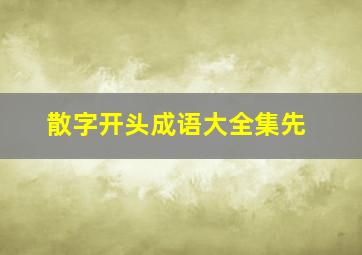 散字开头成语大全集先